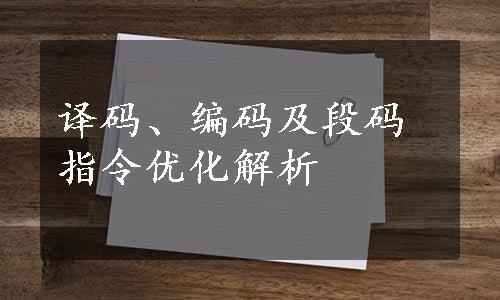 译码、编码及段码指令优化解析